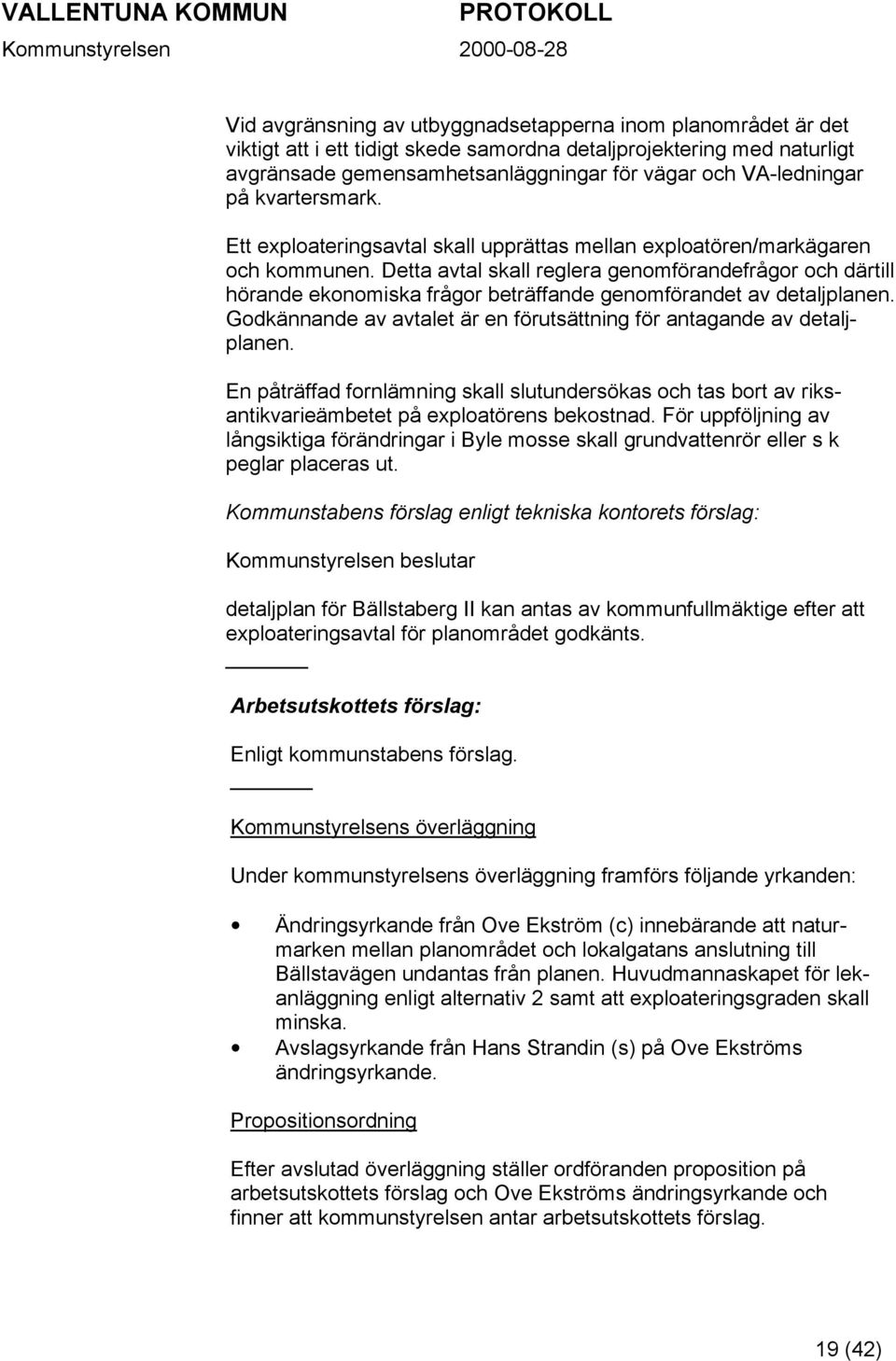 VALLENTUNA KOMMUN PROTOKOLL
Kommunstyrelsen 2000-08-28

Vid avgränsning av utbyggnadsetapperna inom planområdet är det viktigt att i ett tidigt skede samordna detaljprojektering med naturligt avgränsade gemensamhetsanläggningar för vägar och VA-ledningar på kvartersmark.

Ett exploateringsavtal skall upprättas mellan exploatören/markägaren och kommunen. Detta avtal skall reglera genomförandefrågor och därtill hörande ekonomiska frågor beträffande genomförandet av detaljplanen. Godkännande av avtalet är en förutsättning för antagande av detaljplanen.

En påträffad fornlämning skall slutundersökas och tas bort av riksantikvarieämbetet på exploatörens bekostnad. För uppföljning av långsiktiga förändringar i Byle mosse skall grundvattenrör eller s k peglar placeras ut.

Kommunstabens förslag enligt tekniska kontorets förslag:

Kommunstyrelsen beslutar

detaljplan för Bällstaberg II kan antas av kommunfullmäktige efter att exploateringsavtal för planområdet godkänts.

Arbetsutskottets förslag:

Enligt kommunstabens förslag.

Kommunstyrelsens överläggning

Under kommunstyrelsens överläggning framförs följande yrkanden:

• Ändringsyrkande från Ove Ekström (c) innebärande att naturmarken mellan planområdet och lokalgatans anslutning till Bällstavägen undantas från planen. Huvudmannaskapet för lekanläggning enligt alternativ 2 samt att exploateringsgraden skall minska.
• Avslagsyrkande från Hans Strandin (s) på Ove Ekströms ändringsyrkande.

Propositionsordning

Efter avslutad överläggning ställer ordföranden proposition på arbetsutskottets förslag och Ove Ekströms ändringsyrkande och finner att kommunstyrelsen antar arbetsutskottets förslag.

19 (42)